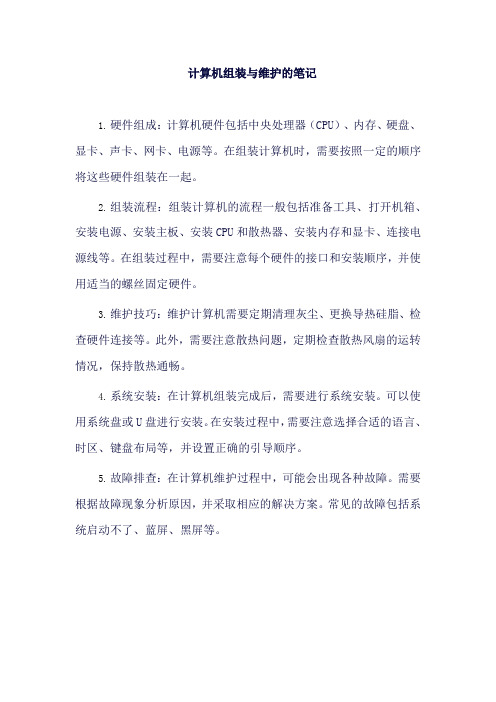 计算机组装与维护的笔记

1. 硬件组成：计算机硬件包括中央处理器（CPU）、内存、硬盘、显卡、声卡、网卡、电源等。在组装计算机时，需要按照一定的顺序将这些硬件组装在一起。

2. 组装流程：组装计算机的流程一般包括准备工具、打开机箱、安装电源、安装主板、安装 CPU 和散热器、安装内存和显卡、连接电源线等。在组装过程中，需要注意每个硬件的接口和安装顺序，并使用适当的螺丝固定硬件。

3. 维护技巧：维护计算机需要定期清理灰尘、更换导热硅脂、检查硬件连接等。此外，需要注意散热问题，定期检查散热风扇的运转情况，保持散热通畅。

4. 系统安装：在计算机组装完成后，需要进行系统安装。可以使用系统盘或 U 盘进行安装。在安装过程中，需要注意选择合适的语言、时区、键盘布局等，并设置正确的引导顺序。

5. 故障排查：在计算机维护过程中，可能会出现各种故障。需要根据故障现象分析原因，并采取相应的解决方案。常见的故障包括系统启动不了、蓝屏、黑屏等。